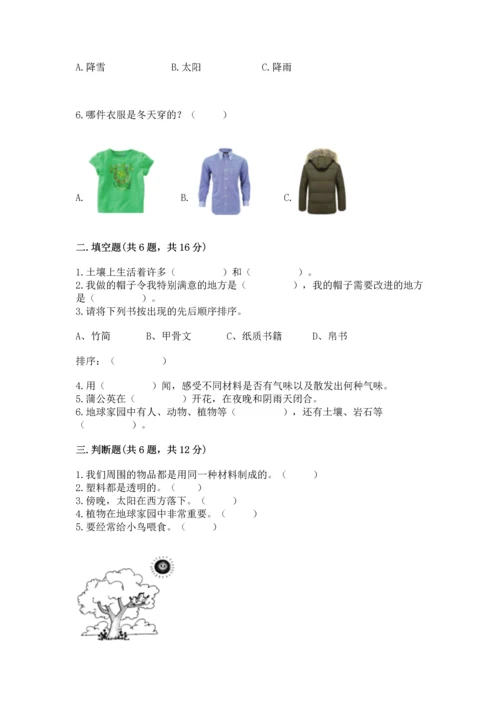 A. 降雪　　　　　B. 太阳　　　　　C. 降雨

6. 哪件衣服是冬天穿的？（　　）

A.　　　　　B.　　　　　C.

二. 填空题(共 6 题，共 16 分)

1. 土壤上生活着许多（　　　　）和（　　　　）。
2. 我做的帽子令我特别满意的地方是（　　　　），我的帽子需要改进的地方是（　　　　）。
3. 请将下列书按出现的先后顺序排序。

A、竹简　　　B、甲骨文　　　C、纸质书籍　　　D、帛书

排序：（　　　　）

4. 用（　　　　）闻，感受不同材料是否有气味以及散发出何种气味。
5. 蒲公英在（　　　　）开花，在夜晚和阴雨天闭合。
6. 地球家园中有人、动物、植物等（　　　　），还有土壤、岩石等（　　　　）。

三. 判断题(共 6 题，共 12 分)

1. 我们周围的物品都是用同一种材料制成的。（　　）
2. 塑料都是透明的。（　　）
3. 傍晚，太阳在西方落下。（　　）
4. 植物在地球家园中非常重要。（　　）
5. 要经常给小鸟喂食。（　　）